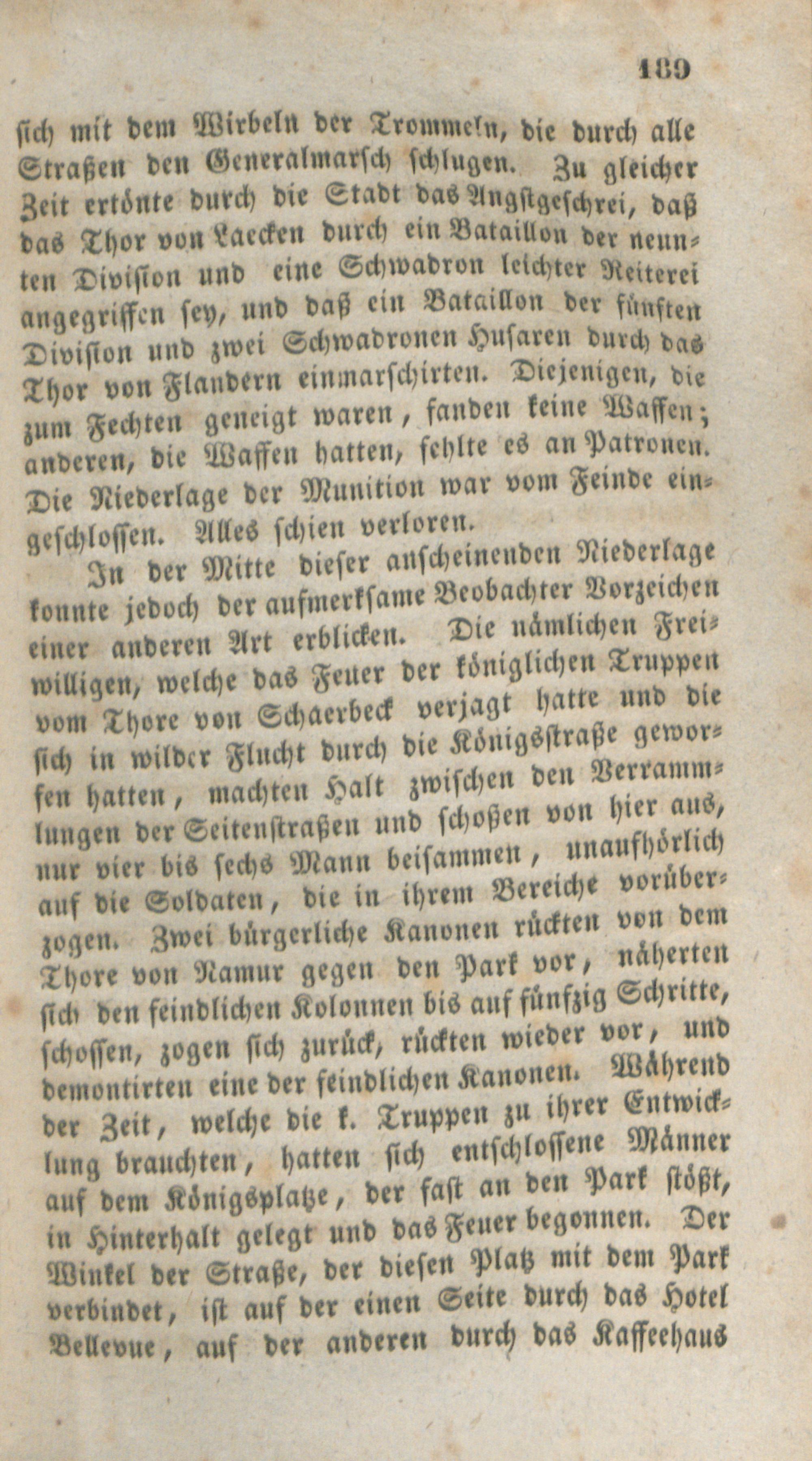 189

sich mit dem Wirbeln der Trommeln, die durch alle Straßen den Generalmarsch schlugen. Zu gleicher Zeit ertönte durch die Stadt das Angstgeschrei, daß das Thor von Laecken durch ein Bataillon der neunten Division und eine Schwadron leichter Reiterei angegriffen sey, und daß ein Bataillon der fünften Division und zwei Schwadronen Husaren durch das Thor von Flandern einmarschirten. Diejenigen, die zum Fechten geneigt waren, fanden keine Waffen; anderen, die Waffen hatten, fehlte es an Patronen. Die Niederlage der Munition war vom Feinde eingeschlossen. Alles schien verloren.

In der Mitte dieser anscheinenden Niederlage konnte jedoch der aufmerksame Beobachter Vorzeichen einer anderen Art erblicken. Die nämlichen Freiwilligen, welche das Feuer der königlichen Truppen vom Thore von Schaerbeck verjagt hatte und die sich in wilder Flucht durch die Königsstraße geworfen hatten, machten Halt zwischen den Verrammlungen der Seitenstraßen und schoßen von hier aus, nur vier bis sechs Mann beisammen, unaufhörlich auf die Soldaten, die in ihrem Bereiche vorüberzogen. Zwei bürgerliche Kanonen rückten von dem Thore von Namur gegen den Park vor, näherten sich den feindlichen Kolonnen bis auf fünfzig Schritte, schossen, zogen sich zurück, rückten wieder vor, und demontirten eine der feindlichen Kanonen. Während der Zeit, welche die k. Truppen zu ihrer Entwicklung brauchten, hatten sich entschlossene Männer auf dem Königsplatze, der fast an den Park stößt, in Hinterhalt gelegt und das Feuer begonnen. Der Winkel der Straße, der diesen Platz mit dem Park verbindet, ist auf der einen Seite durch das Hotel Bellevue, auf der anderen durch das Kaffeehaus